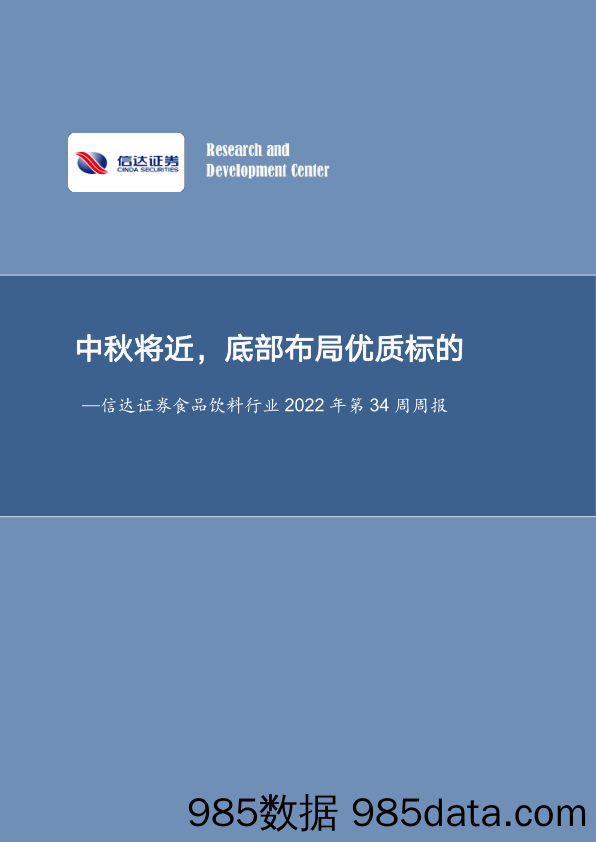 信达证券
CINDA SECURITIES

Research and Development Center

中秋将近，底部布局优质标的

—信达证券食品饮料行业 2022 年第 34 周周报

985数据 985data.com